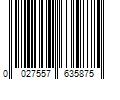 0 027557 635875